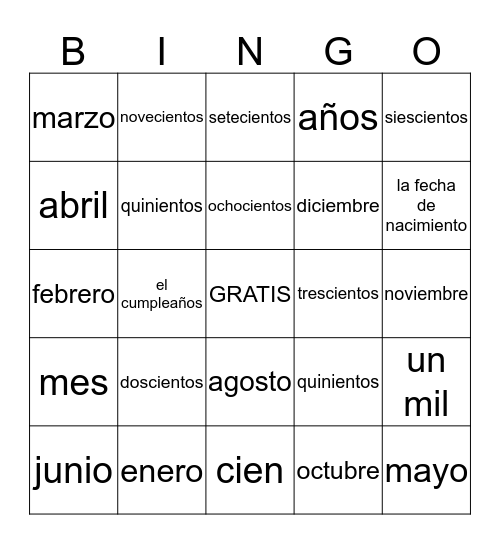 | B | I | N | G | O |
|---|---|---|---|---|
| marzo | novecientos | setecientos | años | siescientos |
| abril | quinientos | ochocientos | diciembre | la fecha de nacimiento |
| febrero | el cumpleaños | GRATIS | trescientos | noviembre |
| mes | doscientos | agosto | quinientos | un mil |
| junio | enero | cien | octubre | mayo |